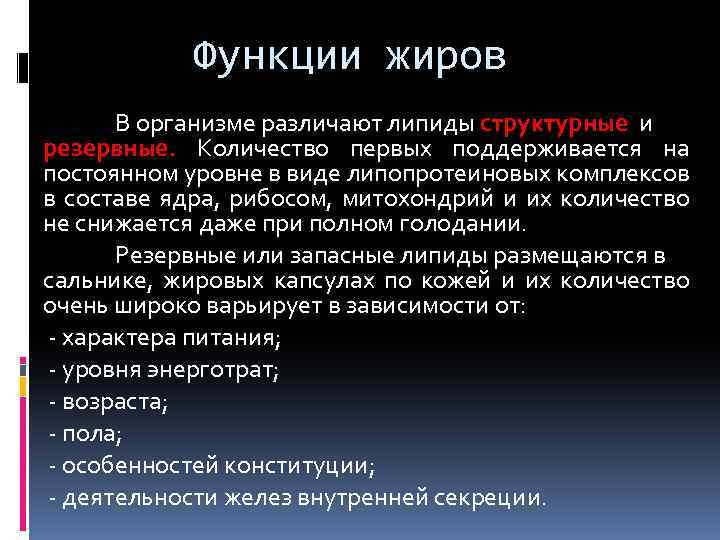 Функции жиров

В организме различают липиды структурные и резервные. Количество первых поддерживается на постоянном уровне в виде липопротеиновых комплексов в составе ядра, рибосом, митохондрий и их количество не снижается даже при полном голодании.

Резервные или запасные липиды размещаются в сальнике, жировых капсулах по кожей и их количество очень широко варьирует в зависимости от:

- характера питания;
- уровня энерготрат;
- возраста;
- пола;
- особенностей конституции;
- деятельности желез внутренней секреции.